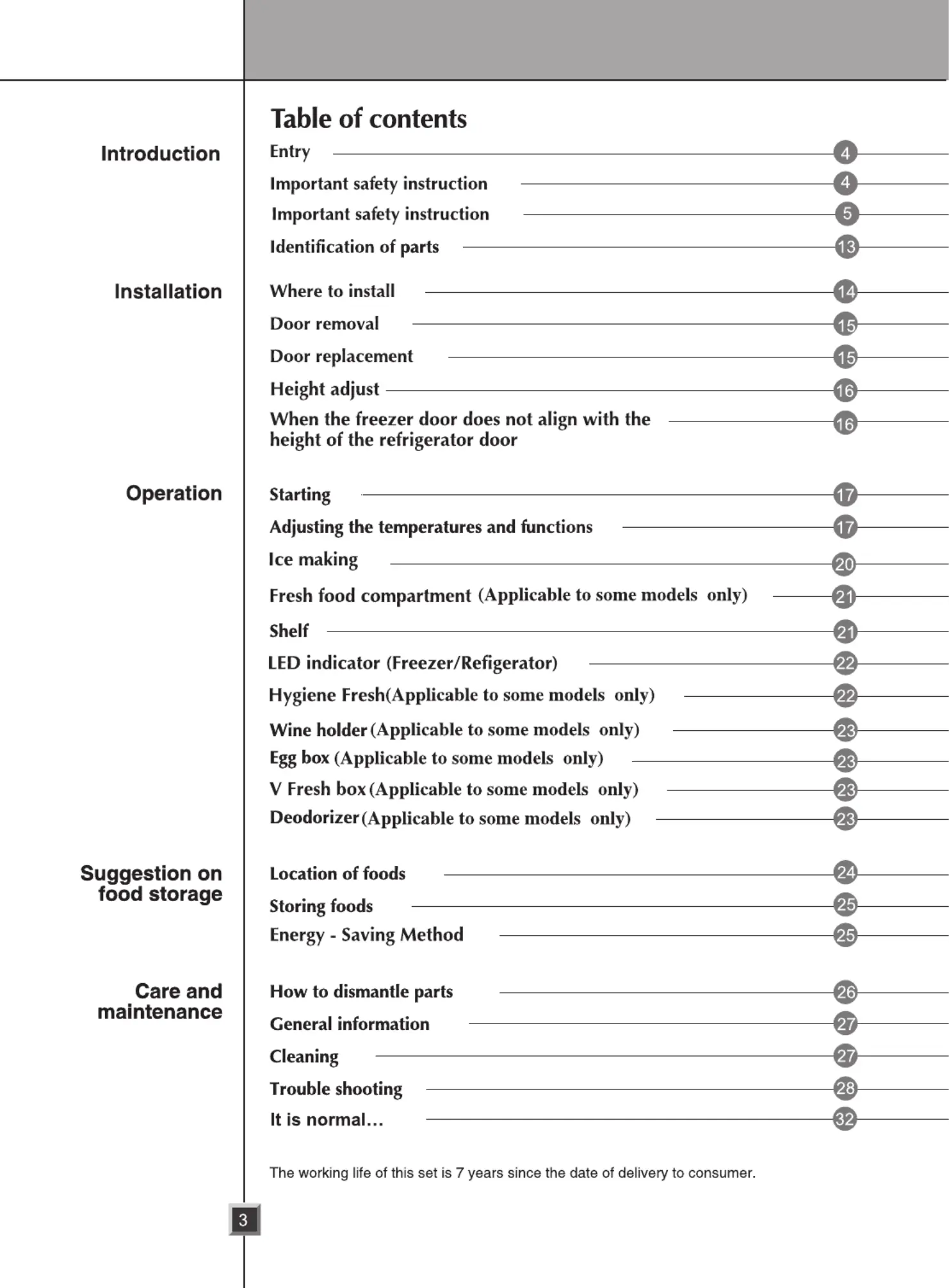 Table of contents

Introduction

Entry 4
Important safety instruction 4
Important safety instruction 5
Identification of parts 13

Installation

Where to install 14
Door removal 15
Door replacement 15
Height adjust 16
When the freezer door does not align with the height of the refrigerator door 16

Operation

Starting 17
Adjusting the temperatures and functions 17
Ice making 20
Fresh food compartment (Applicable to some models only) 21
Shelf 21
LED indicator (Freezer/Refigerator) 22
Hygiene Fresh(Applicable to some models only) 22
Wine holder (Applicable to some models only) 23
Egg box (Applicable to some models only) 23
V Fresh box (Applicable to some models only) 23
Deodorizer (Applicable to some models only) 23

Suggestion on food storage

Location of foods 24
Storing foods 25
Energy - Saving Method 25

Care and maintenance

How to dismantle parts 26
General information 27
Cleaning 27
Trouble shooting 28
It is normal... 32

The working life of this set is 7 years since the date of delivery to consumer.

3